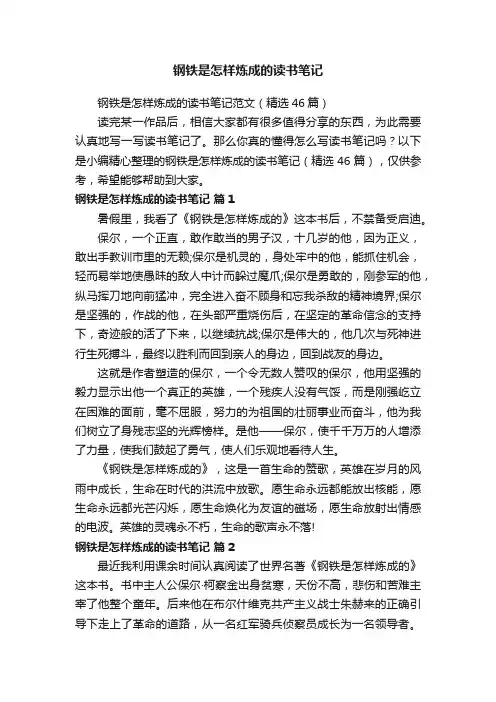 钢铁是怎样炼成的读书笔记

钢铁是怎样炼成的读书笔记范文（精选46篇）

读完某一作品后，相信大家都有很多值得分享的东西，为此需要认真地写一写读书笔记了。那么你真的懂得怎么写读书笔记吗？以下是小编精心整理的钢铁是怎样炼成的读书笔记（精选46篇），仅供参考，希望能够帮助到大家。

钢铁是怎样炼成的读书笔记 篇1

暑假里，我看了《钢铁是怎样炼成的》这本书后，不禁备受启迪。

保尔，一个正直，敢作敢当的男子汉，十几岁的他，因为正义，敢出手教训市里的无赖;保尔是机灵的，身处牢中的他，能抓住机会，轻而易举地使愚昧的敌人中计而躲过魔爪;保尔是勇敢的，刚参军的他，纵马挥刀地向前猛冲，完全进入奋不顾身和忘我杀敌的精神境界;保尔是坚强的，作战的他，在头部严重烧伤后，在坚定的革命信念的支持下，奇迹般的活了下来，以继续抗战;保尔是伟大的，他几次与死神进行生死搏斗，最终以胜利而回到亲人的身边，回到战友的身边。

这就是作者塑造的保尔，一个令无数人赞叹的保尔，他用坚强的毅力显示出他一个真正的英雄，一个残疾人没有气馁，而是刚强屹立在困难的面前，毫不屈服，努力的为祖国的壮丽事业而奋斗，他为我们树立了身残志坚的光辉榜样。是他——保尔，使千千万万的人增添了力量，使我们鼓起了勇气，使人们乐观地看待人生。

《钢铁是怎样炼成的》，这是一首生命的赞歌，英雄在岁月的风雨中成长，生命在时代的洪流中放歌。愿生命永远都能放出核能，愿生命永远都光芒闪烁，愿生命焕化为友谊的磁场，愿生命放射出情感的电波。英雄的灵魂永不朽，生命的歌声永不落!

钢铁是怎样炼成的读书笔记 篇2

最近我利用课余时间认真阅读了世界名著《钢铁是怎样炼成的》这本书。书中主人公保尔·柯察金出身贫寒，天份不高，悲伤和苦难主宰了他整个童年。后来他在布尔什维克共产主义战士朱赫来的正确引导下走上了革命的道路，从一名红军骑兵侦察员成长为一名领导者。